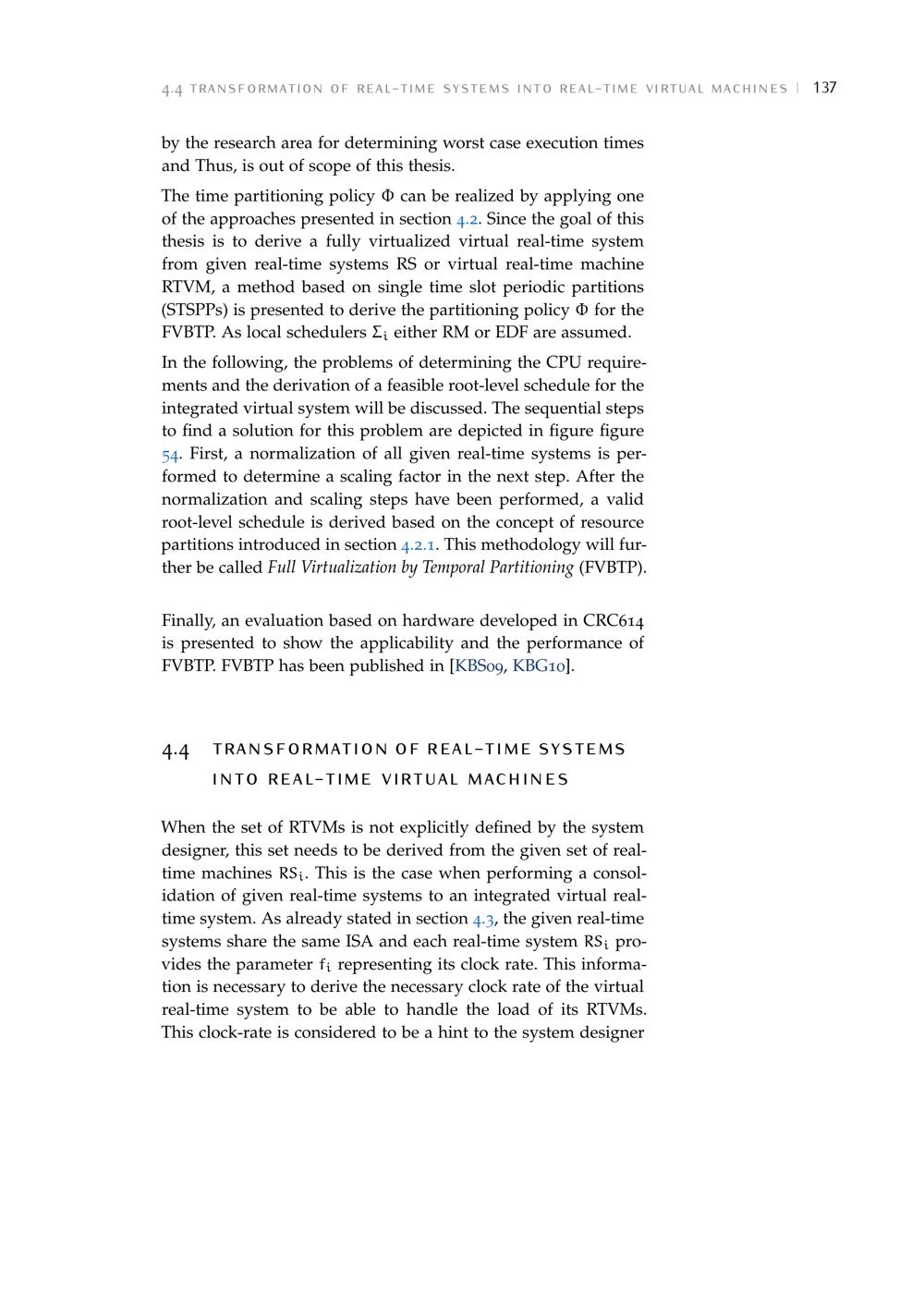 4.4 TRANSFORMATION OF REAL-TIME SYSTEMS INTO REAL-TIME VIRTUAL MACHINES | 137

by the research area for determining worst case execution times and Thus, is out of scope of this thesis.

The time partitioning policy $\Phi$ can be realized by applying one of the approaches presented in section 4.2. Since the goal of this thesis is to derive a fully virtualized virtual real-time system from given real-time systems RS or virtual real-time machine RTVM, a method based on single time slot periodic partitions (STSPPs) is presented to derive the partitioning policy $\Phi$ for the FVBTP. As local schedulers $\Sigma_i$ either RM or EDF are assumed.

In the following, the problems of determining the CPU requirements and the derivation of a feasible root-level schedule for the integrated virtual system will be discussed. The sequential steps to find a solution for this problem are depicted in figure figure 54. First, a normalization of all given real-time systems is performed to determine a scaling factor in the next step. After the normalization and scaling steps have been performed, a valid root-level schedule is derived based on the concept of resource partitions introduced in section 4.2.1. This methodology will further be called Full Virtualization by Temporal Partitioning (FVBTP).

Finally, an evaluation based on hardware developed in CRC614 is presented to show the applicability and the performance of FVBTP. FVBTP has been published in [KBS09, KBG10].

4.4 TRANSFORMATION OF REAL-TIME SYSTEMS INTO REAL-TIME VIRTUAL MACHINES

When the set of RTVMs is not explicitly defined by the system designer, this set needs to be derived from the given set of real-time machines $RS_i$. This is the case when performing a consolidation of given real-time systems to an integrated virtual real-time system. As already stated in section 4.3, the given real-time systems share the same ISA and each real-time system $RS_i$ provides the parameter $f_i$ representing its clock rate. This information is necessary to derive the necessary clock rate of the virtual real-time system to be able to handle the load of its RTVMs. This clock-rate is considered to be a hint to the system designer